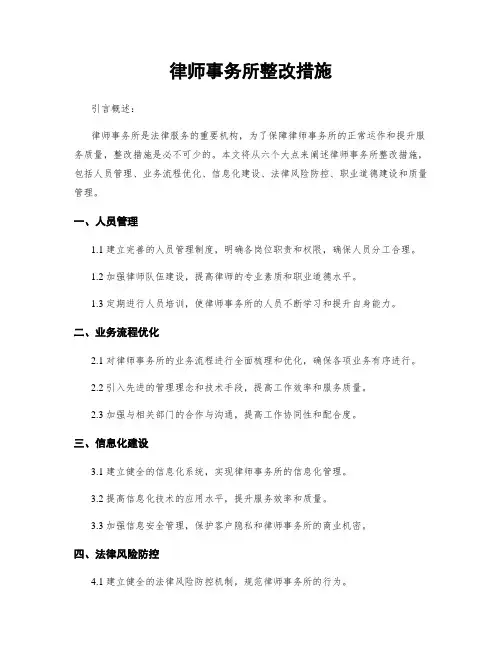 律师事务所整改措施

引言概述：

律师事务所是法律服务的重要机构，为了保障律师事务所的正常运作和提升服务质量，整改措施是必不可少的。本文将从六个大点来阐述律师事务所整改措施，包括人员管理、业务流程优化、信息化建设、法律风险防控、职业道德建设和质量管理。

一、人员管理

1.1 建立完善的人员管理制度，明确各岗位职责和权限，确保人员分工合理。

1.2 加强律师队伍建设，提高律师的专业素质和职业道德水平。

1.3 定期进行人员培训，使律师事务所的人员不断学习和提升自身能力。

二、业务流程优化

2.1 对律师事务所的业务流程进行全面梳理和优化，确保各项业务有序进行。

2.2 引入先进的管理理念和技术手段，提高工作效率和服务质量。

2.3 加强与相关部门的合作与沟通，提高工作协同性和配合度。

三、信息化建设

3.1 建立健全的信息化系统，实现律师事务所的信息化管理。

3.2 提高信息化技术的应用水平，提升服务效率和质量。

3.3 加强信息安全管理，保护客户隐私和律师事务所的商业机密。

四、法律风险防控

4.1 建立健全的法律风险防控机制，规范律师事务所的行为。